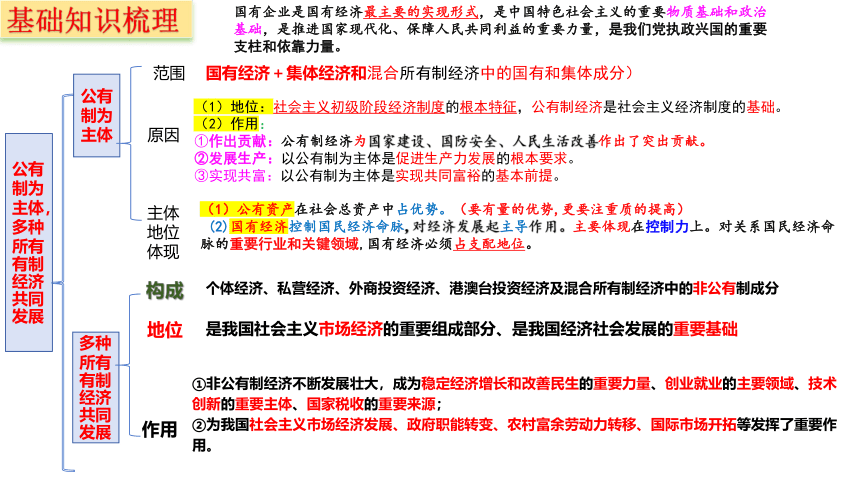 基础知识梳理

国有企业是国有经济最主要的实现形式，是中国特色社会主义的重要物质基础和政治基础，是推进国家现代化、保障人民共同利益的重要力量，是我们党执政兴国的重要支柱和依靠力量。

公有制为主体，多种所有制经济共同发展

公有制为主体

范围　国有经济＋集体经济和混合所有制经济中的国有和集体成分）

原因
（1）地位：社会主义初级阶段经济制度的根本特征，公有制经济是社会主义经济制度的基础。
（2）作用：
①作出贡献：公有制经济为国家建设、国防安全、人民生活改善作出了突出贡献。
②发展生产：以公有制为主体是促进生产力发展的根本要求。
③实现共富：以公有制为主体是实现共同富裕的基本前提。

主体地位体现
（1）公有资产在社会总资产中占优势。（要有量的优势，更要注重质的提高）
（2）国有经济控制国民经济命脉，对经济发展起主导作用。主要体现在控制力上。对关系国民经济命脉的重要行业和关键领域，国有经济必须占支配地位。

多种所有制经济共同发展

构成　个体经济、私营经济、外商投资经济、港澳台投资经济及混合所有制经济中的非公有制成分

地位　是我国社会主义市场经济的重要组成部分、是我国经济社会发展的重要基础

作用
①非公有制经济不断发展壮大，成为稳定经济增长和改善民生的重要力量、创业就业的主要领域、技术创新的重要主体、国家税收的重要来源；
②为我国社会主义市场经济发展、政府职能转变、农村富余劳动力转移、国际市场开拓等发挥了重要作用。